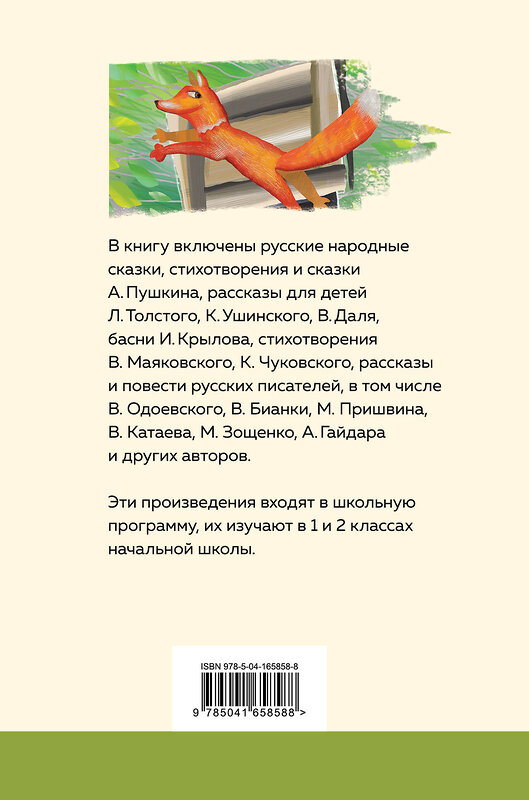 В книгу включены русские народные сказки, стихотворения и сказки А. Пушкина, рассказы для детей Л. Толстого, К. Ушинского, В. Даля, басни И. Крылова, стихотворения В. Маяковского, К. Чуковского, рассказы и повести русских писателей, в том числе В. Одоевского, В. Бианки, М. Пришвина, В. Катаева, М. Зощенко, А. Гайдара и других авторов.

Эти произведения входят в школьную программу, их изучают в 1 и 2 классах начальной школы.

ISBN 978-5-04-165858-8

9 785041 658588 >